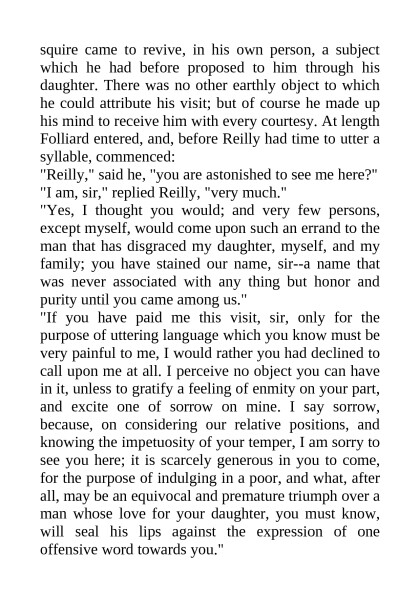 squire came to revive, in his own person, a subject which he had before proposed to him through his daughter. There was no other earthly object to which he could attribute his visit; but of course he made up his mind to receive him with every courtesy. At length Folliard entered, and, before Reilly had time to utter a syllable, commenced:

"Reilly," said he, "you are astonished to see me here?"

"I am, sir," replied Reilly, "very much."

"Yes, I thought you would; and very few persons, except myself, would come upon such an errand to the man that has disgraced my daughter, myself, and my family; you have stained our name, sir--a name that was never associated with any thing but honor and purity until you came among us."

"If you have paid me this visit, sir, only for the purpose of uttering language which you know must be very painful to me, I would rather you had declined to call upon me at all. I perceive no object you can have in it, unless to gratify a feeling of enmity on your part, and excite one of sorrow on mine. I say sorrow, because, on considering our relative positions, and knowing the impetuosity of your temper, I am sorry to see you here; it is scarcely generous in you to come, for the purpose of indulging in a poor, and what, after all, may be an equivocal and premature triumph over a man whose love for your daughter, you must know, will seal his lips against the expression of one offensive word towards you."